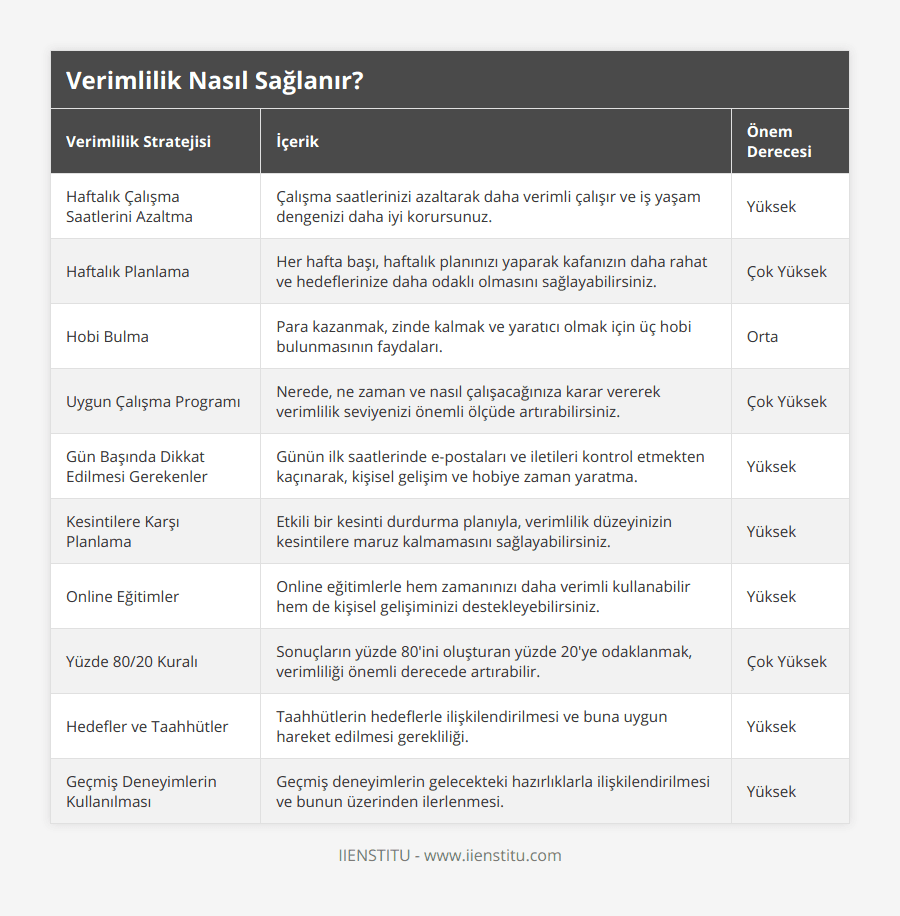 Verimlilik Nasıl Sağlanır?

| Verimlilik Stratejisi | İçerik | Önem Derecesi |
|---|---|---|
| Haftalık Çalışma Saatlerini Azaltma | Çalışma saatlerinizi azaltarak daha verimli çalışır ve iş yaşam dengenizi daha iyi korursunuz. | Yüksek |
| Haftalık Planlama | Her hafta başı, haftalık planınızı yaparak kafanızın daha rahat ve hedeflerinize daha odaklı olmasını sağlayabilirsiniz. | Çok Yüksek |
| Hobi Bulma | Para kazanmak, zinde kalmak ve yaratıcı olmak için üç hobi bulunmasının faydaları. | Orta |
| Uygun Çalışma Programı | Nerede, ne zaman ve nasıl çalışacağınıza karar vererek verimlilik seviyenizi önemli ölçüde artırabilirsiniz. | Çok Yüksek |
| Gün Başında Dikkat Edilmesi Gerekenler | Günün ilk saatlerinde e-postaları ve iletileri kontrol etmekten kaçınarak, kişisel gelişim ve hobiye zaman yaratma. | Yüksek |
| Kesintilere Karşı Planlama | Etkili bir kesinti durdurma planıyla, verimlilik düzeyinizin kesintilere maruz kalmamasını sağlayabilirsiniz. | Yüksek |
| Online Eğitimler | Online eğitimlerle hem zamanınızı daha verimli kullanabilir hem de kişisel gelişiminizi destekleyebilirsiniz. | Yüksek |
| Yüzde 80/20 Kuralı | Sonuçların yüzde 80'ini oluşturan yüzde 20'ye odaklanmak, verimliliği önemli derecede artırabilir. | Çok Yüksek |
| Hedefler ve Taahhütler | Taahhütlerin hedeflerle ilişkilendirilmesi ve buna uygun hareket edilmesi gerekliliği. | Yüksek |
| Geçmiş Deneyimlerin Kullanılması | Geçmiş deneyimlerin gelecekteki hazırlıklarla ilişkilendirilmesi ve bunun üzerinden ilerlenmesi. | Yüksek |

IIENSTITU - www.iienstitu.com